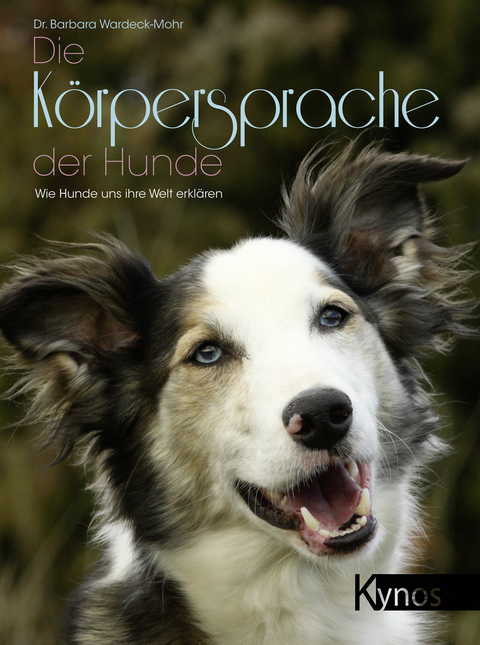 Dr. Barbara Wardeck-Mohr

Die Körpersprache der Hunde

Wie Hunde uns ihre Welt erklären

Kynos